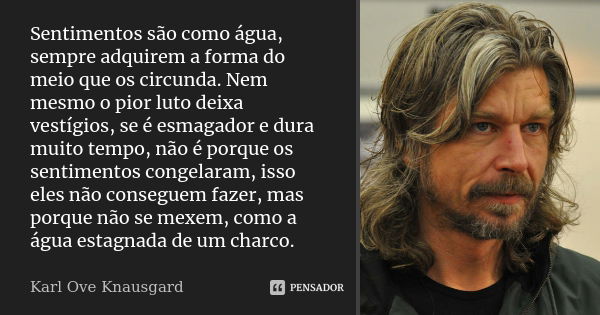 Sentimentos são como água, sempre adquirem a forma do meio que os circunda. Nem mesmo o pior luto deixa vestígios, se é esmagador e dura muito tempo, não é porque os sentimentos congelaram, isso eles não conseguem fazer, mas porque não se mexem, como a água estagnada de um charco.

Karl Ove Knausgard

PENSADOR